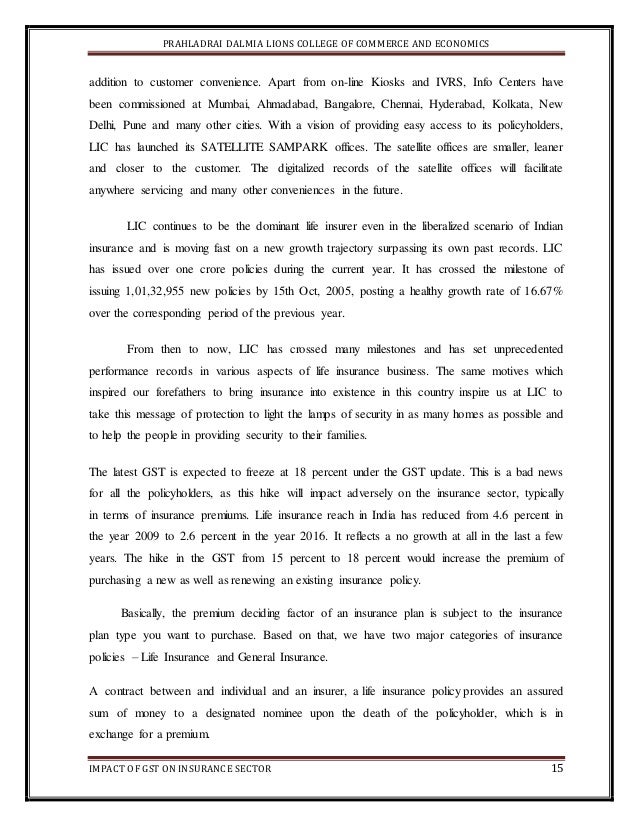 PRAHLADRAI DALMIA LIONS COLLEGE OF COMMERCE AND ECONOMICS

addition to customer convenience. Apart from on-line Kiosks and IVRS, Info Centers have been commissioned at Mumbai, Ahmadabad, Bangalore, Chennai, Hyderabad, Kolkata, New Delhi, Pune and many other cities. With a vision of providing easy access to its policyholders, LIC has launched its SATELLITE SAMPARK offices. The satellite offices are smaller, leaner and closer to the customer. The digitalized records of the satellite offices will facilitate anywhere servicing and many other conveniences in the future.

LIC continues to be the dominant life insurer even in the liberalized scenario of Indian insurance and is moving fast on a new growth trajectory surpassing its own past records. LIC has issued over one crore policies during the current year. It has crossed the milestone of issuing 1,01,32,955 new policies by 15th Oct, 2005, posting a healthy growth rate of 16.67% over the corresponding period of the previous year.

From then to now, LIC has crossed many milestones and has set unprecedented performance records in various aspects of life insurance business. The same motives which inspired our forefathers to bring insurance into existence in this country inspire us at LIC to take this message of protection to light the lamps of security in as many homes as possible and to help the people in providing security to their families.

The latest GST is expected to freeze at 18 percent under the GST update. This is a bad news for all the policyholders, as this hike will impact adversely on the insurance sector, typically in terms of insurance premiums. Life insurance reach in India has reduced from 4.6 percent in the year 2009 to 2.6 percent in the year 2016. It reflects a no growth at all in the last a few years. The hike in the GST from 15 percent to 18 percent would increase the premium of purchasing a new as well as renewing an existing insurance policy.

Basically, the premium deciding factor of an insurance plan is subject to the insurance plan type you want to purchase. Based on that, we have two major categories of insurance policies – Life Insurance and General Insurance.

A contract between and individual and an insurer, a life insurance policy provides an assured sum of money to a designated nominee upon the death of the policyholder, which is in exchange for a premium.

IMPACT OF GST ON INSURANCE SECTOR 15